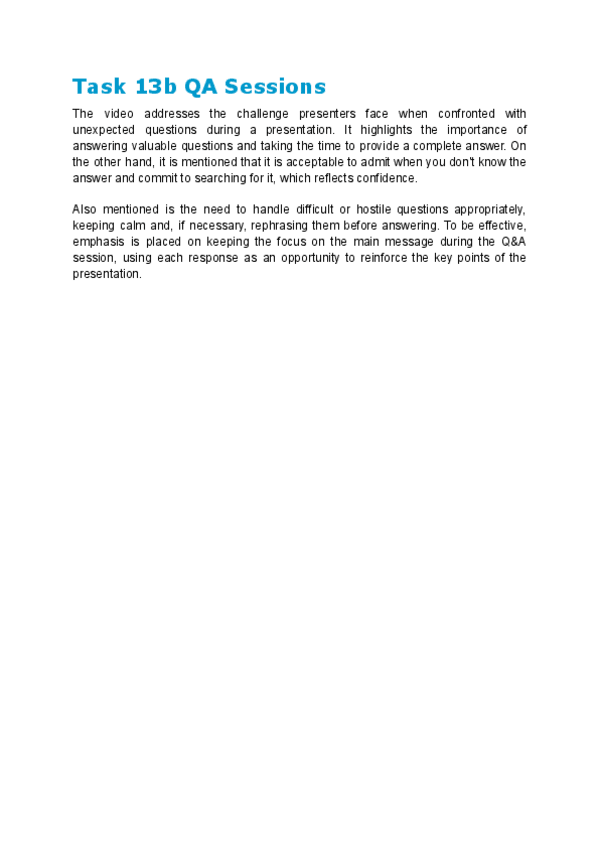 Task 13b QA Sessions

The video addresses the challenge presenters face when confronted with unexpected questions during a presentation. It highlights the importance of answering valuable questions and taking the time to provide a complete answer. On the other hand, it is mentioned that it is acceptable to admit when you don't know the answer and commit to searching for it, which reflects confidence.

Also mentioned is the need to handle difficult or hostile questions appropriately, keeping calm and, if necessary, rephrasing them before answering. To be effective, emphasis is placed on keeping the focus on the main message during the Q&A session, using each response as an opportunity to reinforce the key points of the presentation.